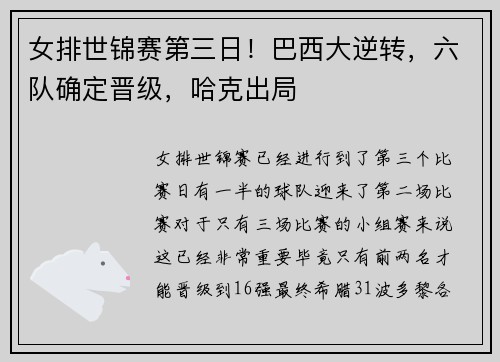 女排世锦赛第三日！巴西大逆转，六队确定晋级，哈克出局

女排世锦赛已经进行到了第三个比赛日有一半的球队迎来了第二场比赛对于只有三场比赛的小组赛来说这已经非常重要毕竟只有前两名才能晋级到16强最终希腊31波多黎各